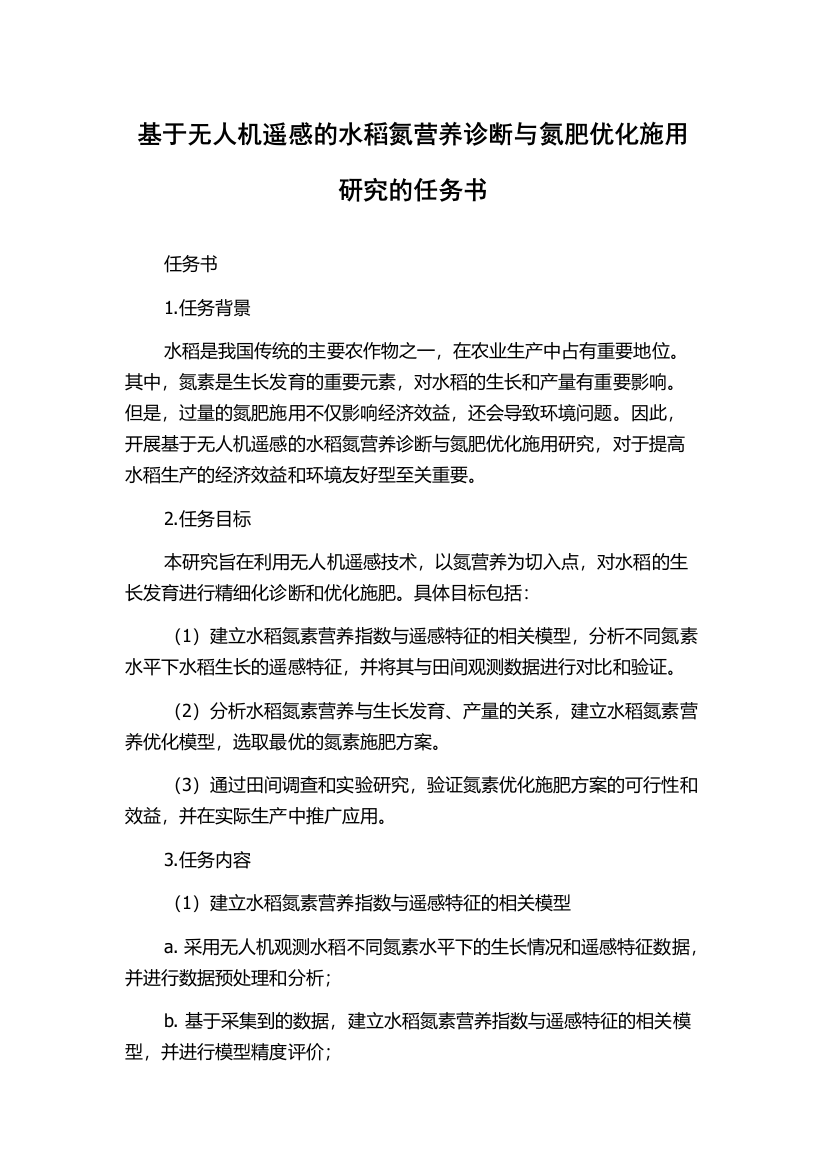 基于无人机遥感的水稻氮营养诊断与氮肥优化施用研究的任务书

任务书

1.任务背景

水稻是我国传统的主要农作物之一，在农业生产中占有重要地位。其中，氮素是生长发育的重要元素，对水稻的生长和产量有重要影响。但是，过量的氮肥施用不仅影响经济效益，还会导致环境问题。因此，开展基于无人机遥感的水稻氮营养诊断与氮肥优化施用研究，对于提高水稻生产的经济效益和环境友好型至关重要。

2.任务目标

本研究旨在利用无人机遥感技术，以氮营养为切入点，对水稻的生长发育进行精细化诊断和优化施肥。具体目标包括：

（1）建立水稻氮素营养指数与遥感特征的相关模型，分析不同氮素水平下水稻生长的遥感特征，并将其与田间观测数据进行对比和验证。

（2）分析水稻氮素营养与生长发育、产量的关系，建立水稻氮素营养优化模型，选取最优的氮素施肥方案。

（3）通过田间调查和实验研究，验证氮素优化施肥方案的可行性和效益，并在实际生产中推广应用。

3.任务内容

（1）建立水稻氮素营养指数与遥感特征的相关模型

a. 采用无人机观测水稻不同氮素水平下的生长情况和遥感特征数据，并进行数据预处理和分析；

b. 基于采集到的数据，建立水稻氮素营养指数与遥感特征的相关模型，并进行模型精度评价；